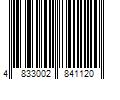 4 833002 841120